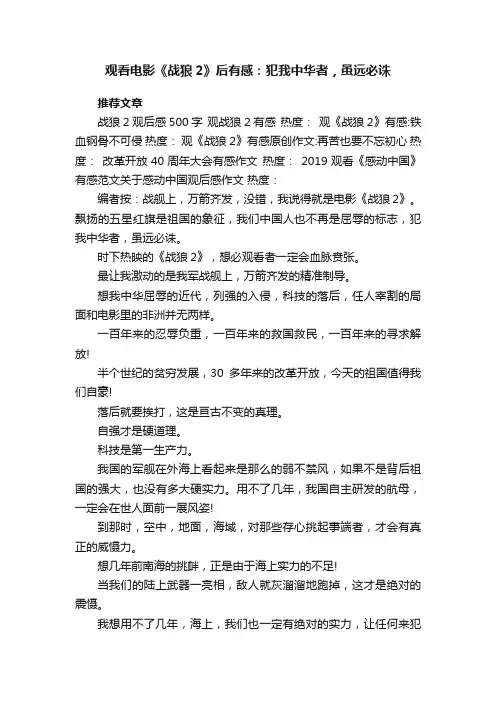 观看电影《战狼 2》后有感：犯我中华者，虽远必诛

推荐文章

战狼 2 观后感 500 字 观战狼 2 有感 热度： 观《战狼 2》有感:铁血钢骨不可侵 热度： 观《战狼 2》有感原创作文:再苦也要不忘初心 热度： 改革开放 40 周年大会有感作文 热度： 2019 观看《感动中国》有感范文关于感动中国观后感作文 热度：

编者按：战舰上，万箭齐发，没错，我说得就是电影《战狼 2》。飘扬的五星红旗是祖国的象征，我们中国人也不再是屈辱的标志，犯我中华者，虽远必诛。

时下热映的《战狼 2》，想必观看者一定会血脉贲张。

最让我激动的是我军战舰上，万箭齐发的精准制导。

想我中华屈辱的近代，列强的入侵，科技的落后，任人宰割的局面和电影里的非洲并无两样。

一百年来的忍辱负重，一百年来的救国救民，一百年来的寻求解放!

半个世纪的贫穷发展，30 多年来的改革开放，今天的祖国值得我们自豪!

落后就要挨打，这是亘古不变的真理。

自强才是硬道理。

科技是第一生产力。

我国的军舰在外海上看起来是那么的弱不禁风，如果不是背后祖国的强大，也没有多大硬实力。用不了几年，我国自主研发的航母，一定会在世人面前一展风姿!

到那时，空中，地面，海域，对那些存心挑起事端者，才会有真正的威慑力。

想几年前南海的挑衅，正是由于海上实力的不足!

当我们的陆上武器一亮相，敌人就灰溜溜地跑掉，这才是绝对的震慑。

我想用不了几年，海上，我们也一定有绝对的实力，让任何来犯